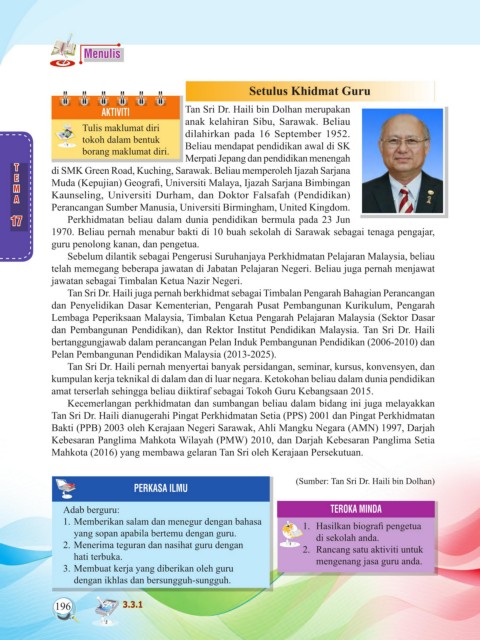 Menulis

TEMA 17

Setulus Khidmat Guru

AKTIVITI

Tulis maklumat diri tokoh dalam bentuk borang maklumat diri.

Tan Sri Dr. Haili bin Dolhan merupakan anak kelahiran Sibu, Sarawak. Beliau dilahirkan pada 16 September 1952. Beliau mendapat pendidikan awal di SK Merpati Jepang dan pendidikan menengah di SMK Green Road, Kuching, Sarawak. Beliau memperoleh Ijazah Sarjana Muda (Kepujian) Geografi, Universiti Malaya, Ijazah Sarjana Bimbingan Kaunseling, Universiti Durham, dan Doktor Falsafah (Pendidikan) Perancangan Sumber Manusia, Universiti Birmingham, United Kingdom.

Perkhidmatan beliau dalam dunia pendidikan bermula pada 23 Jun 1970. Beliau pernah menabur bakti di 10 buah sekolah di Sarawak sebagai tenaga pengajar, guru penolong kanan, dan pengetua.

Sebelum dilantik sebagai Pengerusi Suruhanjaya Perkhidmatan Pelajaran Malaysia, beliau telah memegang beberapa jawatan di Jabatan Pelajaran Negeri. Beliau juga pernah menjawat jawatan sebagai Timbalan Ketua Nazir Negeri.

Tan Sri Dr. Haili juga pernah berkhidmat sebagai Timbalan Pengarah Bahagian Perancangan dan Penyelidikan Dasar Kementerian, Pengarah Pusat Pembangunan Kurikulum, Pengarah Lembaga Peperiksaan Malaysia, Timbalan Ketua Pengarah Pelajaran Malaysia (Sektor Dasar dan Pembangunan Pendidikan), dan Rektor Institut Pendidikan Malaysia. Tan Sri Dr. Haili bertanggungjawab dalam perancangan Pelan Induk Pembangunan Pendidikan (2006-2010) dan Pelan Pembangunan Pendidikan Malaysia (2013-2025).

Tan Sri Dr. Haili pernah menyertai banyak persidangan, seminar, kursus, konvensyen, dan kumpulan kerja teknikal di dalam dan di luar negara. Ketokohan beliau dalam dunia pendidikan amat terserlah sehingga beliau diiktiraf sebagai Tokoh Guru Kebangsaan 2015.

Kecemerlangan perkhidmatan dan sumbangan beliau dalam bidang ini juga melayakkan Tan Sri Dr. Haili dianugerahi Pingat Perkhidmatan Setia (PPS) 2001 dan Pingat Perkhidmatan Bakti (PPB) 2003 oleh Kerajaan Negeri Sarawak, Ahli Mangku Negara (AMN) 1997, Darjah Kebesaran Panglima Mahkota Wilayah (PMW) 2010, dan Darjah Kebesaran Panglima Setia Mahkota (2016) yang membawa gelaran Tan Sri oleh Kerajaan Persekutuan.

(Sumber: Tan Sri Dr. Haili bin Dolhan)

PERKASA ILMU

Adab berguru:
1. Memberikan salam dan menegur dengan bahasa yang sopan apabila bertemu dengan guru.
2. Menerima teguran dan nasihat guru dengan hati terbuka.
3. Membuat kerja yang diberikan oleh guru dengan ikhlas dan bersungguh-sungguh.

TEROKA MINDA

1. Hasilkan biografi pengetua di sekolah anda.
2. Rancang satu aktiviti untuk mengenang jasa guru anda.

196

3.3.1